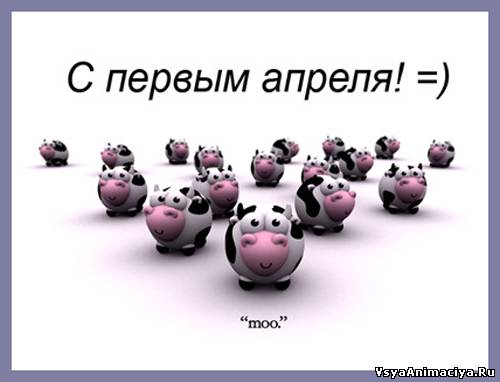 С первым апреля! =)

“moo.”

VsyaAnimaciya.Ru